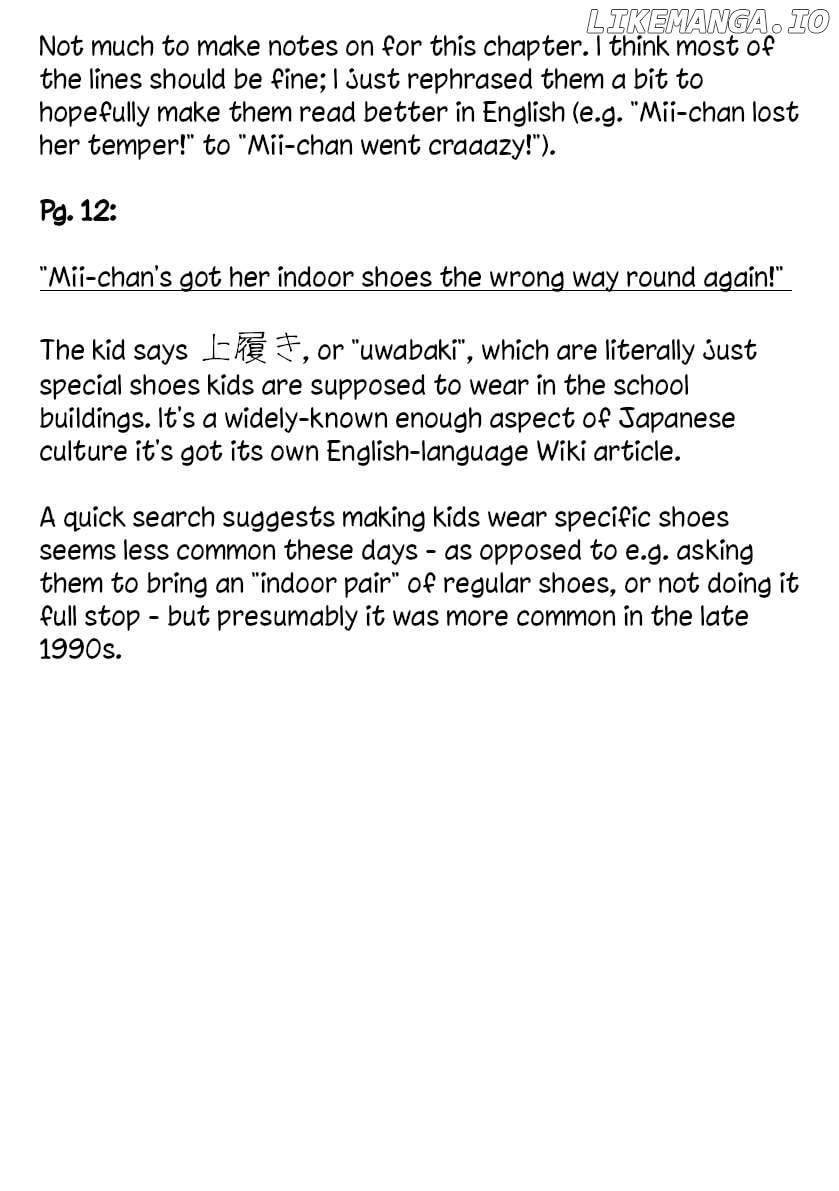 Not much to make notes on for this chapter. I think most of the lines should be fine; I just rephrased them a bit to hopefully make them read better in English (e.g. "Mii-chan lost her temper!" to "Mii-chan went craaazy!").

Pg. 12:

"Mii-chan's got her indoor shoes the wrong way round again!"

The kid says 上履き, or "uwabaki", which are literally just special shoes kids are supposed to wear in the school buildings. It's a widely-known enough aspect of Japanese culture it's got its own English-language Wiki article.

A quick search suggests making kids wear specific shoes seems less common these days - as opposed to e.g. asking them to bring an "indoor pair" of regular shoes, or not doing it full stop - but presumably it was more common in the late 1990s.

LIKEMANGA.IO